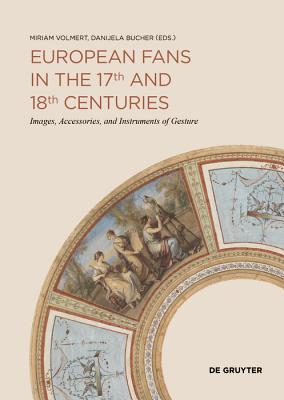 MIRIAM VOLMERT, DANIJELA BUCHER (EDS.)

EUROPEAN FANS IN THE 17$^{th}$ AND 18$^{th}$ CENTURIES

Images, Accessories, and Instruments of Gesture

DE GRUYTER